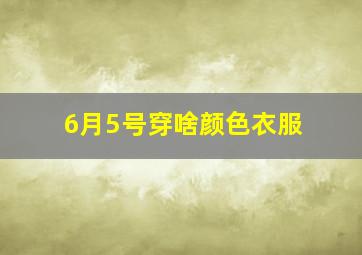 6月5号穿啥颜色衣服